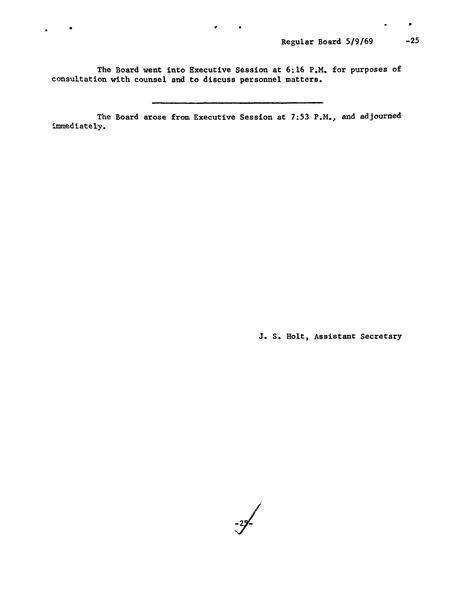 Regular Board 5/9/69 -25

The Board went into Executive Session at 6:16 P.M. for purposes of consultation with counsel and to discuss personnel matters.

The Board arose from Executive Session at 7:53 P.M., and adjourned immediately.

J. S. Holt, Assistant Secretary

-25-